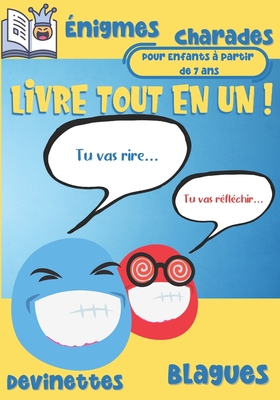 Énigmes

Charades

Pour Enfants à partir de 7 ans

LIVRE TOUT EN UN !

Tu vas rire...

Tu vas réfléchir...

Devinettes

Blagues